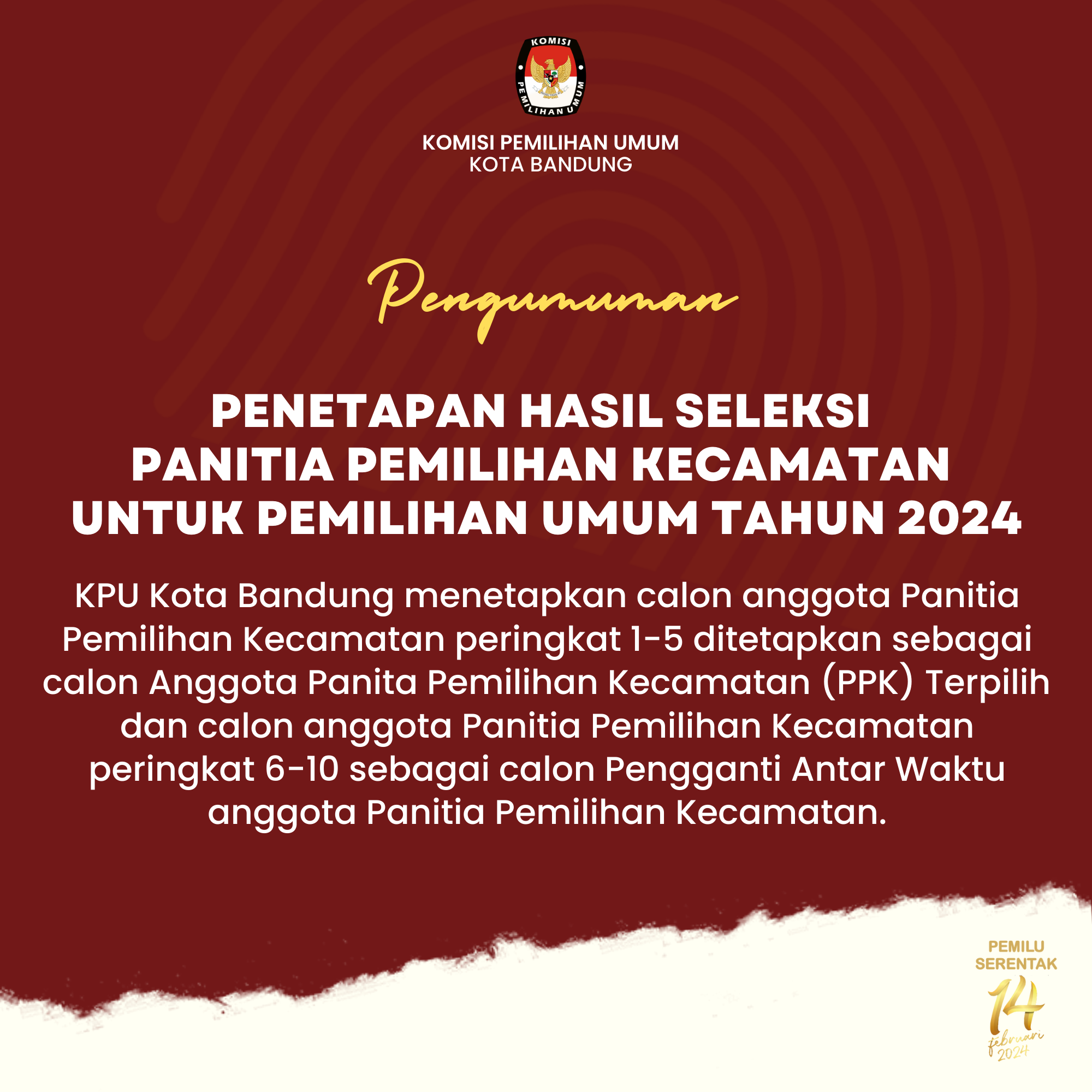 KOMISI PEMILIHAN UMUM

KOMISI PEMILIHAN UMUM
KOTA BANDUNG

Pengumuman

PENETAPAN HASIL SELEKSI
PANITIA PEMILIHAN KECAMATAN
UNTUK PEMILIHAN UMUM TAHUN 2024

KPU Kota Bandung menetapkan calon anggota Panitia Pemilihan Kecamatan peringkat 1-5 ditetapkan sebagai calon Anggota Panita Pemilihan Kecamatan (PPK) Terpilih dan calon anggota Panitia Pemilihan Kecamatan peringkat 6-10 sebagai calon Pengganti Antar Waktu anggota Panitia Pemilihan Kecamatan.

PEMILU
SERENTAK
14
februari
2024